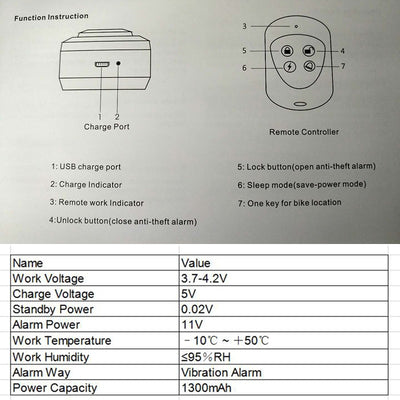 Function Instruction

1 2
Charge Port

3
5
4
6
7

Remote Controller

1: USB charge port

2: Charge Indicator

3: Remote work Indicator

4:Unlock button(close anti-theft alarm)

5: Lock button(open anti-theft alarm)

6: Sleep mode(save-power mode)

7: One key for bike location

| Name | Value |
|---|---|
| Work Voltage | 3.7-4.2V |
| Charge Voltage | 5V |
| Standby Power | 0.02V |
| Alarm Power | 11V |
| Work Temperature | －10℃ ～ ＋50℃ |
| Work Humidity | ≤95％RH |
| Alarm Way | Vibration Alarm |
| Power Capacity | 1300mAh |